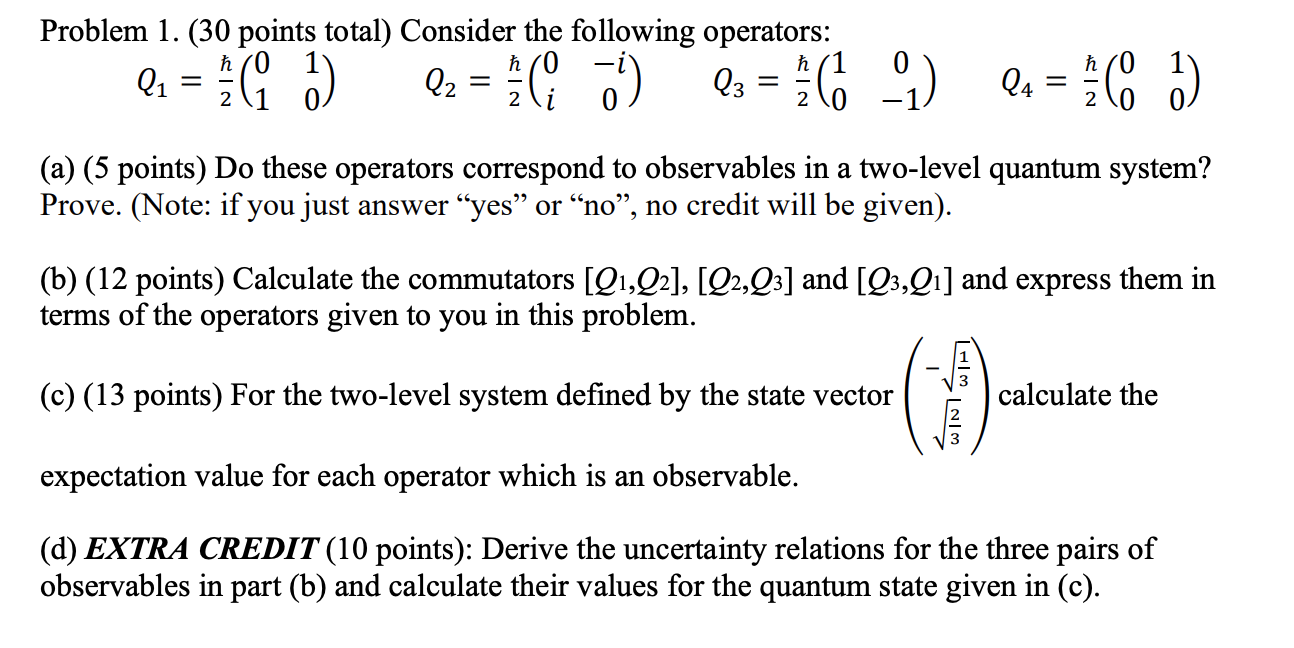 Problem 1. (30 points total) Consider the following operators:

$Q_1 = \frac{\hbar}{2}\begin{pmatrix} 0 & 1 \\ 1 & 0 \end{pmatrix}$ $Q_2 = \frac{\hbar}{2}\begin{pmatrix} 0 & -i \\ i & 0 \end{pmatrix}$ $Q_3 = \frac{\hbar}{2}\begin{pmatrix} 1 & 0 \\ 0 & -1 \end{pmatrix}$ $Q_4 = \frac{\hbar}{2}\begin{pmatrix} 0 & 1 \\ 0 & 0 \end{pmatrix}$

(a) (5 points) Do these operators correspond to observables in a two-level quantum system? Prove. (Note: if you just answer “yes” or “no”, no credit will be given).

(b) (12 points) Calculate the commutators $[Q_1,Q_2]$, $[Q_2,Q_3]$ and $[Q_3,Q_1]$ and express them in terms of the operators given to you in this problem.

(c) (13 points) For the two-level system defined by the state vector $\begin{pmatrix} -\sqrt{\frac{1}{3}} \\ \sqrt{\frac{2}{3}} \end{pmatrix}$ calculate the expectation value for each operator which is an observable.

(d) EXTRA CREDIT (10 points): Derive the uncertainty relations for the three pairs of observables in part (b) and calculate their values for the quantum state given in (c).